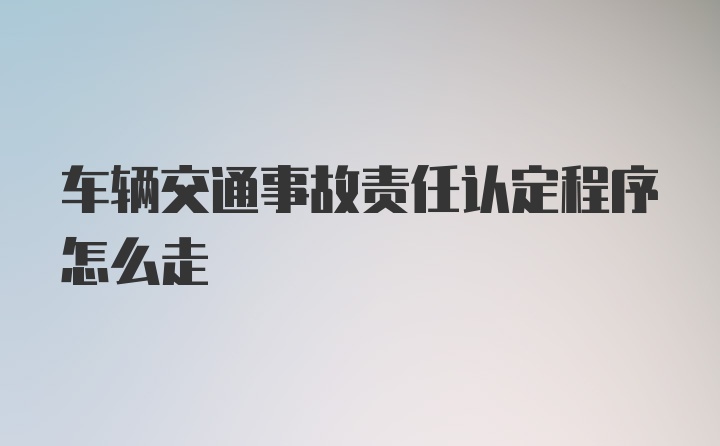 车辆交通事故责任认定程序怎么走